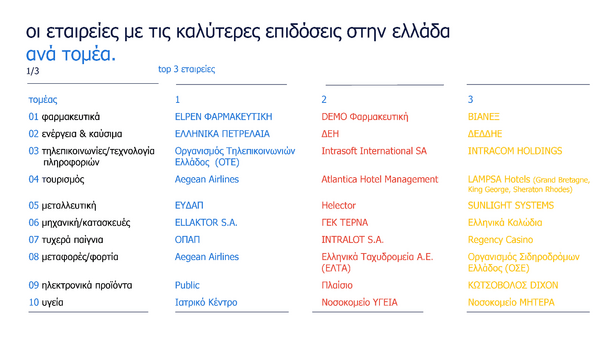 οι εταιρείες με τις καλύτερες επιδόσεις στην ελλάδα
ανά τομέα.

1/3

top 3 εταιρείες

| τομέας | 1 | 2 | 3 |
|---|---|---|---|
| 01 φαρμακευτικά | ELPEN ΦΑΡΜΑΚΕΥΤΙΚΗ | DEMO Φαρμακευτική | ΒΙΑΝΕΞ |
| 02 ενέργεια & καύσιμα | ΕΛΛΗΝΙΚΑ ΠΕΤΡΕΛΑΙΑ | ΔΕΗ | ΔΕΔΔΗΕ |
| 03 τηλεπικοινωνίες/τεχνολογία πληροφοριών | Οργανισμός Τηλεπικοινωνιών Ελλάδος (ΟΤΕ) | Intrasoft International SA | INTRACOM HOLDINGS |
| 04 τουρισμός | Aegean Airlines | Atlantica Hotel Management | LAMPSA Hotels (Grand Bretagne, King George, Sheraton Rhodes) |
| 05 μεταλλευτική | ΕΥΔΑΠ | Helector | SUNLIGHT SYSTEMS |
| 06 μηχανική/κατασκευές | ELLAKTOR S.A. | ΓΕΚ ΤΕΡΝΑ | Ελληνικά Καλώδια |
| 07 τυχερά παίγνια | ΟΠΑΠ | INTRALOT S.A. | Regency Casino |
| 08 μεταφορές/φορτία | Aegean Airlines | Ελληνικά Ταχυδρομεία Α.Ε. (ΕΛΤΑ) | Οργανισμός Σιδηροδρόμων Ελλάδος (ΟΣΕ) |
| 09 ηλεκτρονικά προϊόντα | Public | Πλαίσιο | ΚΩΤΣΟΒΟΛΟΣ DIXON |
| 10 υγεία | Ιατρικό Κέντρο | Νοσοκομείο ΥΓΕΙΑ | Νοσοκομείο ΜΗΤΕΡΑ |